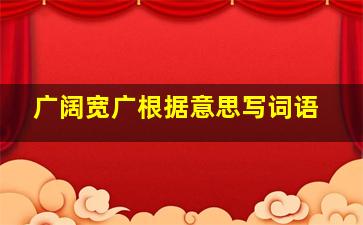 广阔宽广根据意思写词语